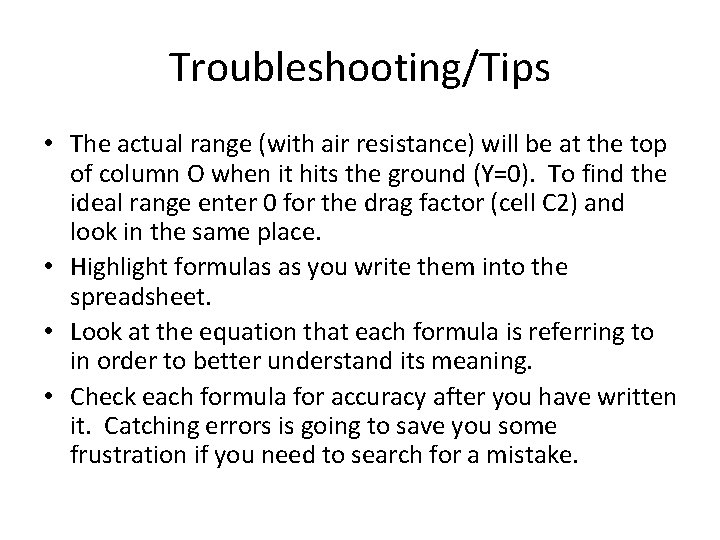 Troubleshooting/Tips

• The actual range (with air resistance) will be at the top of column O when it hits the ground (Y=0). To find the ideal range enter 0 for the drag factor (cell C2) and look in the same place.

• Highlight formulas as you write them into the spreadsheet.

• Look at the equation that each formula is referring to in order to better understand its meaning.

• Check each formula for accuracy after you have written it. Catching errors is going to save you some frustration if you need to search for a mistake.